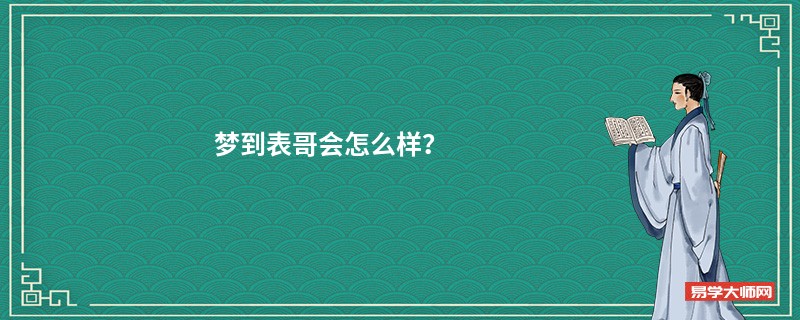 梦到表哥会怎么样?

易学大师网